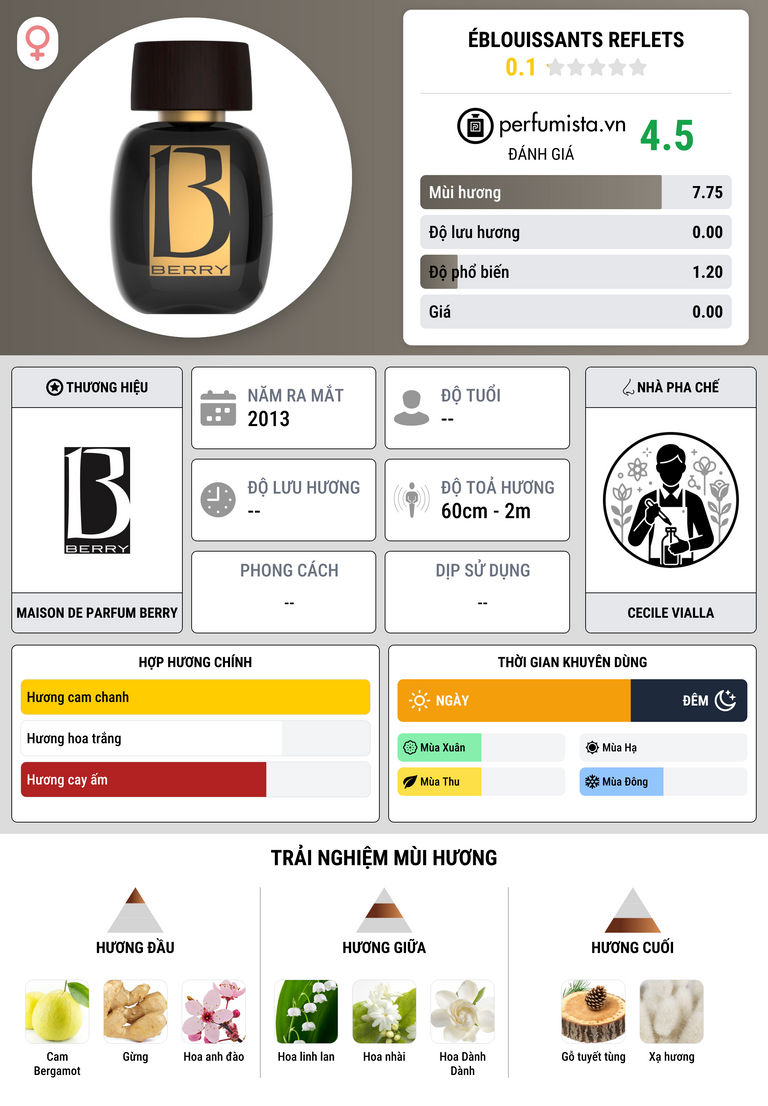 B
BERRY

ÉBLOUISSANTS REFLETS
0.1

perfumista.vn
ĐÁNH GIÁ
4.5

Mùi hương 7.75
Độ lưu hương 0.00
Độ phổ biến 1.20
Giá 0.00

THƯƠNG HIỆU
B
BERRY
MAISON DE PARFUM BERRY

NĂM RA MẮT
2013

ĐỘ TUỔI
--

ĐỘ LƯU HƯƠNG
--

ĐỘ TOẢ HƯƠNG
60cm - 2m

PHONG CÁCH
--

DỊP SỬ DỤNG
--

NHÀ PHA CHẾ
CECILE VIALLA

HỢP HƯƠNG CHÍNH
Hương cam chanh
Hương hoa trắng
Hương cay ấm

THỜI GIAN KHUYÊN DÙNG
NGÀY
ĐÊM
Mùa Xuân
Mùa Hạ
Mùa Thu
Mùa Đông

TRẢI NGHIỆM MÙI HƯƠNG

HƯƠNG ĐẦU
Cam Bergamot
Gừng
Hoa anh đào

HƯƠNG GIỮA
Hoa linh lan
Hoa nhài
Hoa Dành Dành

HƯƠNG CUỐI
Gỗ tuyết tùng
Xạ hương